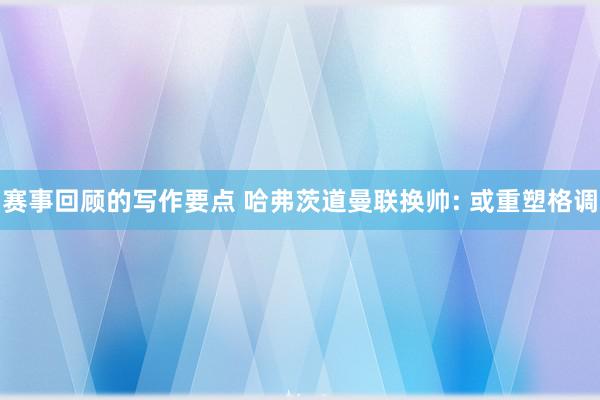 赛事回顾的写作要点 哈弗茨道曼联换帅: 或重塑格调